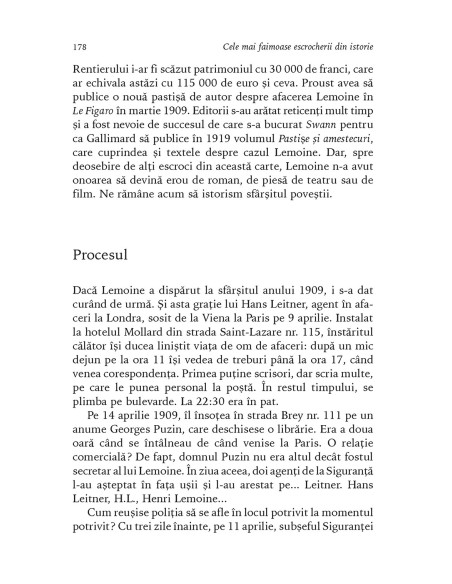 178 Cele mai faimoase escrocherii din istorie

Rentierului i-ar fi scăzut patrimoniul cu 30 000 de franci, care ar echivala astăzi cu 115 000 de euro și ceva. Proust avea să publice o nouă pastișă de autor despre afacerea Lemoine în Le Figaro în martie 1909. Editorii s-au arătat reticenți mult timp și a fost nevoie de succesul de care s-a bucurat Swann pentru ca Gallimard să publice în 1919 volumul Pastișe și amestecuri, care cuprindea și textele despre cazul Lemoine. Dar, spre deosebire de alți escroci din această carte, Lemoine n-a avut onoarea să devină erou de roman, de piesă de teatru sau de film. Ne rămâne acum să istorism sfârșitul poveștii.

Procesul

Dacă Lemoine a dispărut la sfârșitul anului 1909, i s-a dat curând de urmă. Și asta grație lui Hans Leitner, agent în afaceri la Londra, sosit de la Viena la Paris pe 9 aprilie. Instalat la hotelul Mollard din strada Saint-Lazare nr. 115, înstăritul călător își ducea liniștit viața de om de afaceri: după un mic dejun pe la ora 11 își vedea de treburi până la ora 17, când venea corespondența. Primea puține scrisori, dar scria multe, pe care le punea personal la poștă. În restul timpului, se plimba pe bulevarde. La 22:30 era în pat.

Pe 14 aprilie 1909, îl însoțea în strada Brey nr. 111 pe un anume Georges Puzin, care deschisese o librărie. Era a doua oară când se întâlneau de când venise la Paris. O relație comercială? De fapt, domnul Puzin nu era altul decât fostul secretar al lui Lemoine. În ziua aceea, doi agenți de la Siguranță l-au așteptat în fața ușii și l-au arestat pe... Leitner. Hans Leitner, H.L., Henri Lemoine...

Cum reușise poliția să se afle în locul potrivit la momentul potrivit? Cu trei zile înainte, pe 11 aprilie, subșeful Siguranței